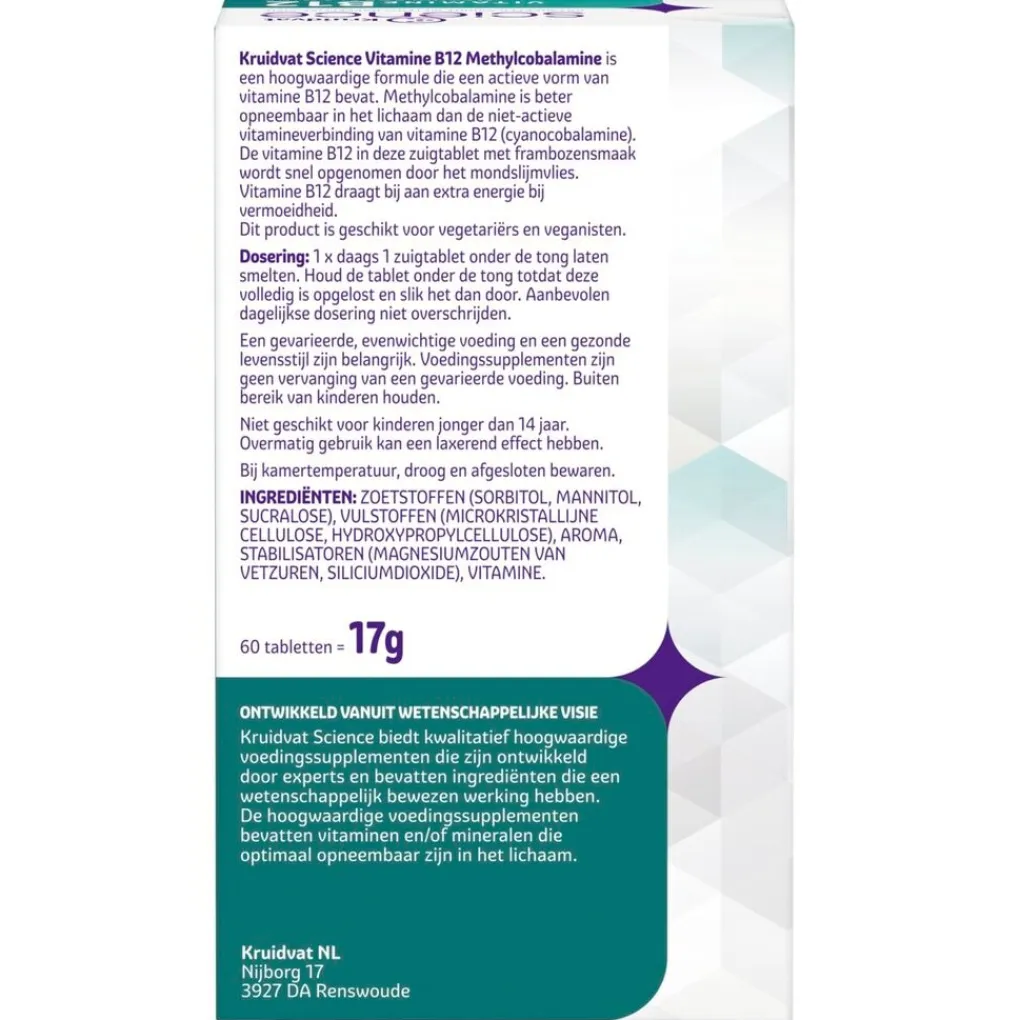 Kruidvat Science Vitamine B12 Methylcobalamine is een hoogwaardige formule die een actieve vorm van vitamine B12 bevat. Methylcobalamine is beter opneembaar in het lichaam dan de niet-actieve vitamineverbinding van vitamine B12 (cyanocobalamine). De vitamine B12 in deze zuigtablet met frambozensmaak wordt snel opgenomen door het mondslijmvlies. Vitamine B12 draagt bij aan extra energie bij vermoeidheid.
Dit product is geschikt voor vegetariërs en veganisten.

Dosering: 1 x daags 1 zuigtablet onder de tong laten smelten. Houd de tablet onder de tong totdat deze volledig is opgelost en slik het dan door. Aanbevolen dagelijkse dosering niet overschrijden.

Een gevarieerde, evenwichtige voeding en een gezonde levensstijl zijn belangrijk. Voedingssupplementen zijn geen vervanging van een gevarieerde voeding. Buiten bereik van kinderen houden.

Niet geschikt voor kinderen jonger dan 14 jaar. Overmatig gebruik kan een laxerend effect hebben.

Bij kamertemperatuur, droog en afgesloten bewaren.

INGREDIËNTEN: ZOETSTOFFEN (SORBITOL, MANNITOL, SUCRALOSE), VULSTOFFEN (MICROKRISTALLIJNE CELLULOSE, HYDROXYPROPYLCELLULOSE), AROMA, STABILISATOREN (MAGNESIUMZOUTEN VAN VETZUREN, SILICIUMDIOXIDE), VITAMINE.

60 tabletten = 17g

ONTWIKKELD VANUIT WETENSCHAPPELIJKE VISIE
Kruidvat Science biedt kwalitatief hoogwaardige voedingssupplementen die zijn ontwikkeld door experts en bevatten ingrediënten die een wetenschappelijk bewezen werking hebben. De hoogwaardige voedingssupplementen bevatten vitaminen en/of mineralen die optimaal opneembaar zijn in het lichaam.

Kruidvat NL
Nijborg 17
3927 DA Renswoude